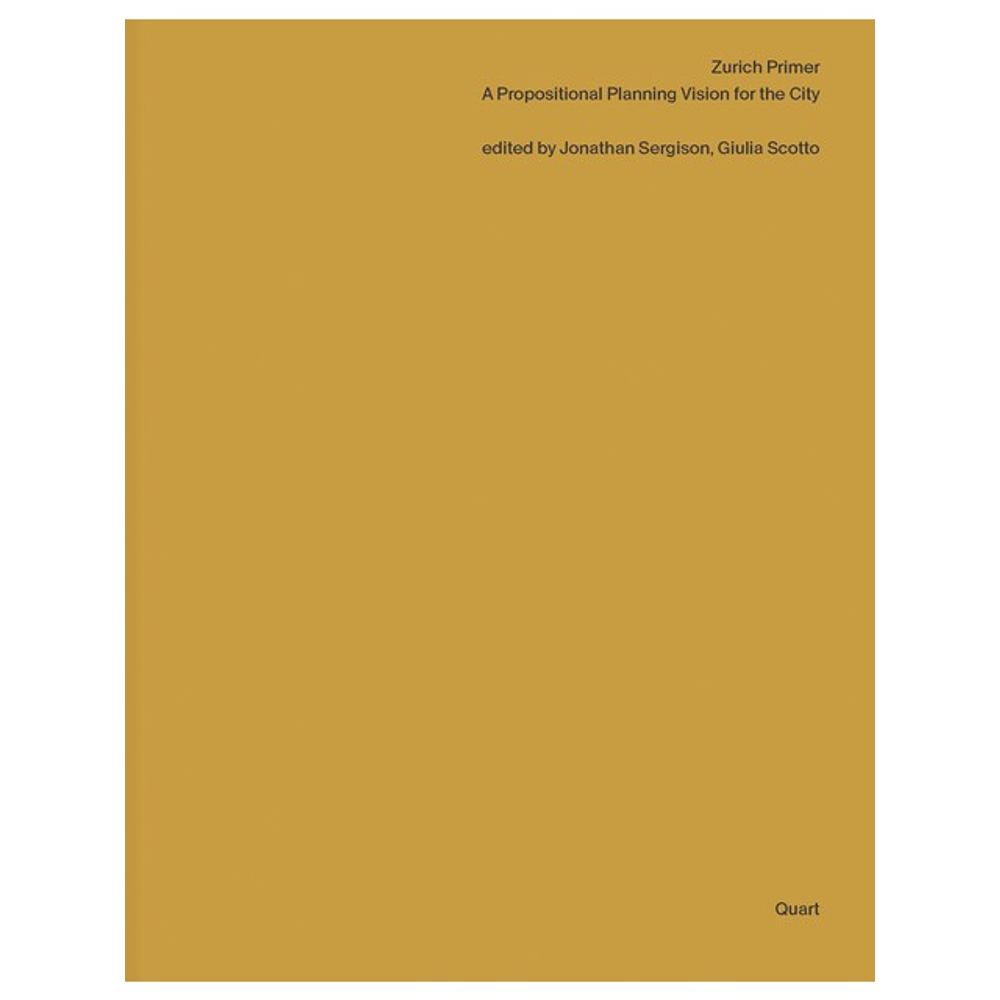 Zurich Primer
A Propositional Planning Vision for the City

edited by Jonathan Sergison, Giulia Scotto

Quart